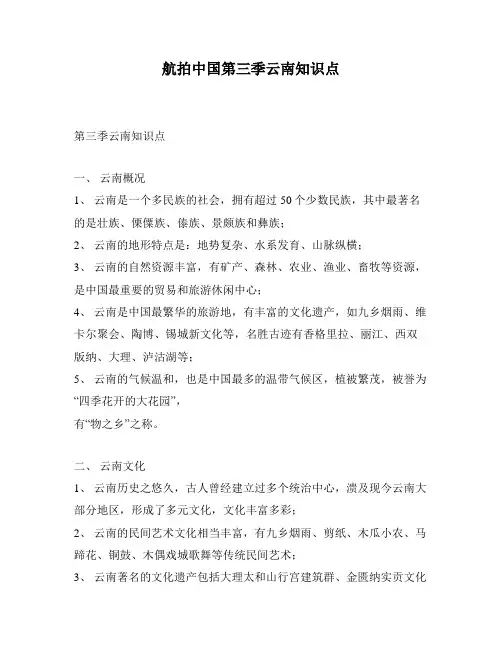 航拍中国第三季云南知识点

第三季云南知识点

一、 云南概况

1、 云南是一个多民族的社会，拥有超过 50 个少数民族，其中最著名的是壮族、傈僳族、傣族、景颇族和彝族；

2、 云南的地形特点是：地势复杂、水系发育、山脉纵横；

3、 云南的自然资源丰富，有矿产、森林、农业、渔业、畜牧等资源，是中国最重要的贸易和旅游休闲中心；

4、 云南是中国最繁华的旅游地，有丰富的文化遗产，如九乡烟雨、维卡尔聚会、陶博、锡城新文化等，名胜古迹有香格里拉、丽江、西双版纳、大理、泸沽湖等；

5、 云南的气候温和，也是中国最多的温带气候区，植被繁茂，被誉为“四季花开的大花园”，
有“物之乡”之称。

二、 云南文化

1、 云南历史之悠久，古人曾经建立过多个统治中心，溃及现今云南大部分地区，形成了多元文化，文化丰富多彩；

2、 云南的民间艺术文化相当丰富，有九乡烟雨、剪纸、木瓜小农、马蹄花、铜鼓、木偶戏城歌舞等传统民间艺术；

3、 云南著名的文化遗产包括大理太和山行宫建筑群、金匮纳实贡文化